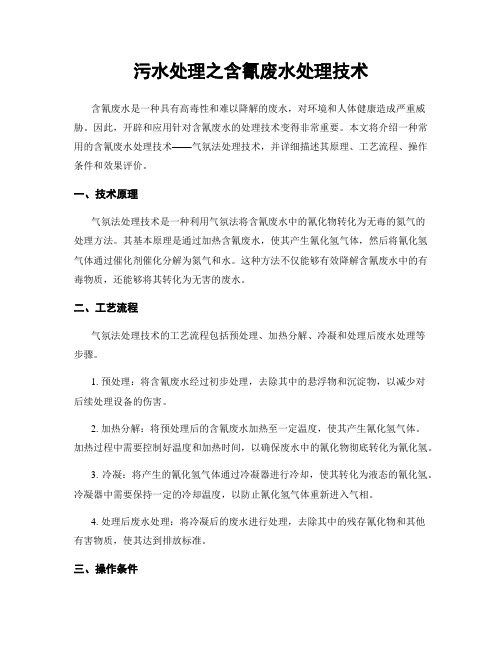 污水处理之含氰废水处理技术

含氰废水是一种具有高毒性和难以降解的废水，对环境和人体健康造成严重威胁。因此，开辟和应用针对含氰废水的处理技术变得非常重要。本文将介绍一种常用的含氰废水处理技术——气氛法处理技术，并详细描述其原理、工艺流程、操作条件和效果评价。

一、技术原理

气氛法处理技术是一种利用气氛法将含氰废水中的氰化物转化为无毒的氮气的处理方法。其基本原理是通过加热含氰废水，使其产生氰化氢气体，然后将氰化氢气体通过催化剂催化分解为氮气和水。这种方法不仅能够有效降解含氰废水中的有毒物质，还能够将其转化为无害的废水。

二、工艺流程

气氛法处理技术的工艺流程包括预处理、加热分解、冷凝和处理后废水处理等步骤。

1. 预处理：将含氰废水经过初步处理，去除其中的悬浮物和沉淀物，以减少对后续处理设备的伤害。

2. 加热分解：将预处理后的含氰废水加热至一定温度，使其产生氰化氢气体。加热过程中需要控制好温度和加热时间，以确保废水中的氰化物彻底转化为氰化氢。

3. 冷凝：将产生的氰化氢气体通过冷凝器进行冷却，使其转化为液态的氰化氢。冷凝器中需要保持一定的冷却温度，以防止氰化氢气体重新进入气相。

4. 处理后废水处理：将冷凝后的废水进行处理，去除其中的残存氰化物和其他有害物质，使其达到排放标准。

三、操作条件